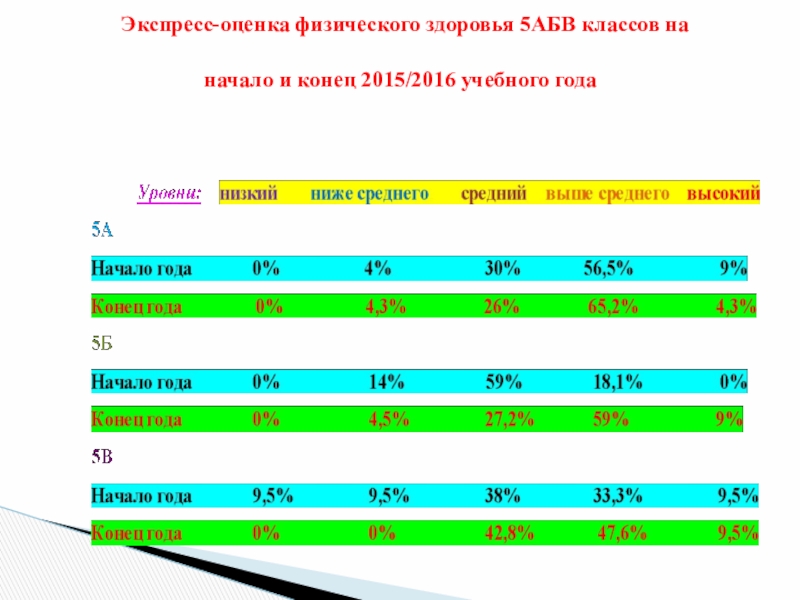 Экспресс-оценка физического здоровья 5АБВ классов на

начало и конец 2015/2016 учебного года

| Уровни: | низкий | ниже среднего | средний | выше среднего | высокий |
|---|---|---|---|---|---|
| 5А | | | | | |
| Начало года | 0% | 4% | 30% | 56,5% | 9% |
| Конец года | 0% | 4,3% | 26% | 65,2% | 4,3% |
| 5Б | | | | | |
| Начало года | 0% | 14% | 59% | 18,1% | 0% |
| Конец года | 0% | 4,5% | 27,2% | 59% | 9% |
| 5В | | | | | |
| Начало года | 9,5% | 9,5% | 38% | 33,3% | 9,5% |
| Конец года | 0% | 0% | 42,8% | 47,6% | 9,5% |